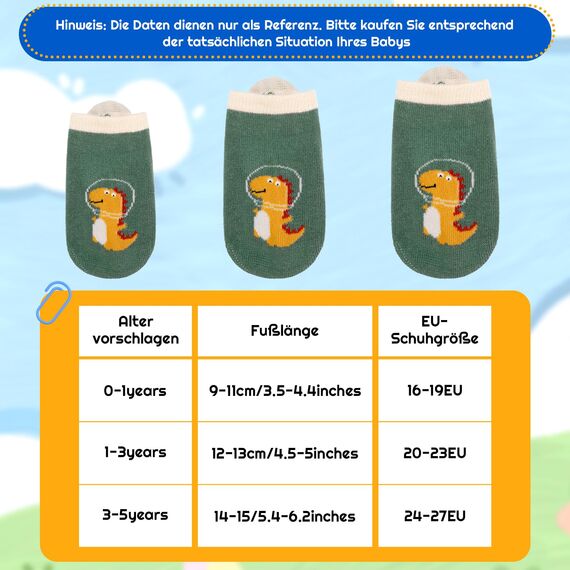 Hinweis: Die Daten dienen nur als Referenz. Bitte kaufen Sie entsprechend der tatsächlichen Situation Ihres Babys

| Alter vorschlagen | Fußlänge | EU-Schuhgröße |
|---|---|---|
| 0-1years | 9-11cm/3.5-4.4inches | 16-19EU |
| 1-3years | 12-13cm/4.5-5inches | 20-23EU |
| 3-5years | 14-15/5.4-6.2inches | 24-27EU |